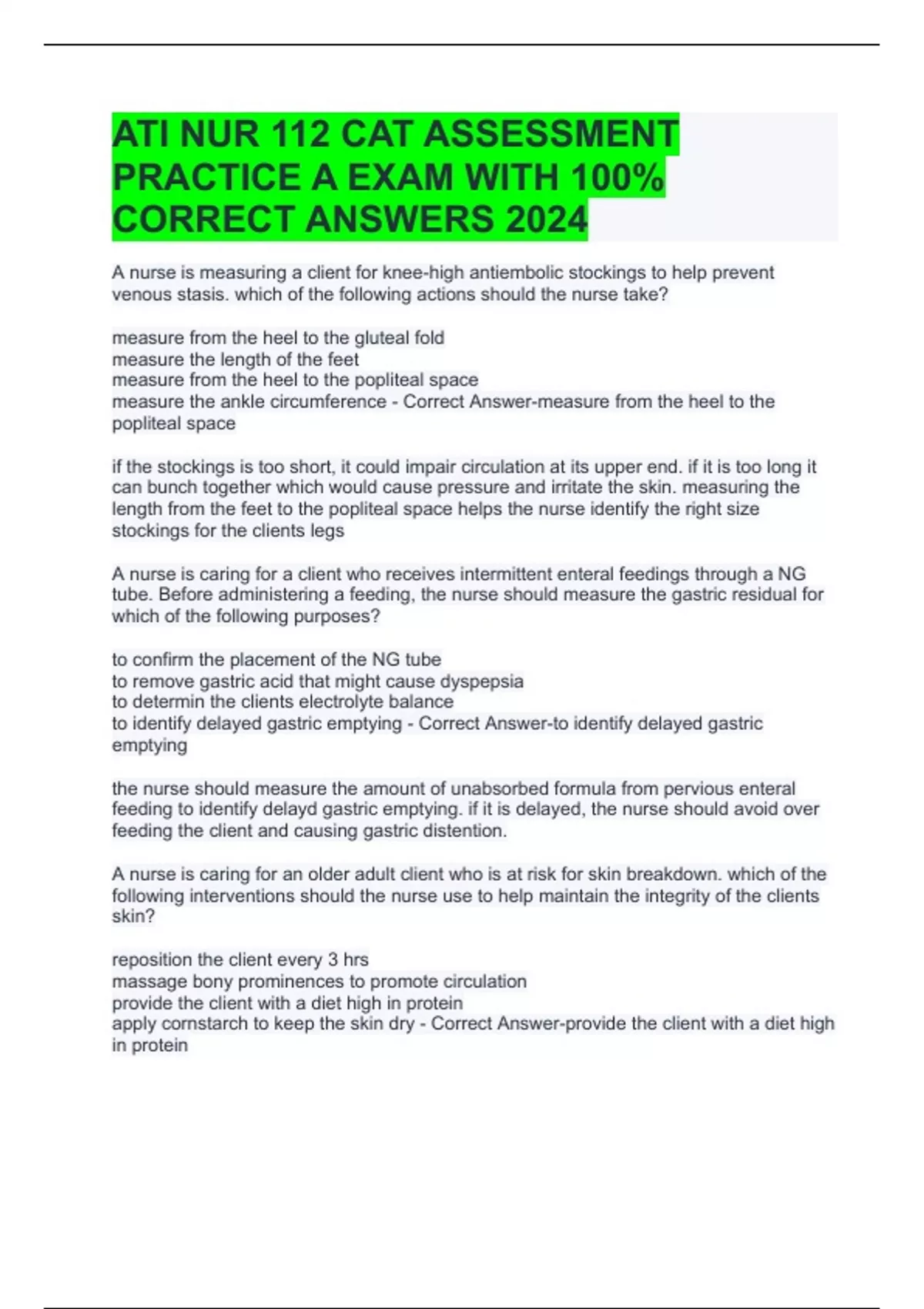 ATI NUR 112 CAT ASSESSMENT PRACTICE A EXAM WITH 100% CORRECT ANSWERS 2024

A nurse is measuring a client for knee-high antiembolic stockings to help prevent venous stasis. which of the following actions should the nurse take?

measure from the heel to the gluteal fold
measure the length of the feet
measure from the heel to the popliteal space
measure the ankle circumference - Correct Answer-measure from the heel to the popliteal space

if the stockings is too short, it could impair circulation at its upper end. if it is too long it can bunch together which would cause pressure and irritate the skin. measuring the length from the feet to the popliteal space helps the nurse identify the right size stockings for the clients legs

A nurse is caring for a client who receives intermittent enteral feedings through a NG tube. Before administering a feeding, the nurse should measure the gastric residual for which of the following purposes?

to confirm the placement of the NG tube
to remove gastric acid that might cause dyspepsia
to determin the clients electrolyte balance
to identify delayed gastric emptying - Correct Answer-to identify delayed gastric emptying

the nurse should measure the amount of unabsorbed formula from pervious enteral feeding to identify delayd gastric emptying. if it is delayed, the nurse should avoid over feeding the client and causing gastric distention.

A nurse is caring for an older adult client who is at risk for skin breakdown. which of the following interventions should the nurse use to help maintain the integrity of the clients skin?

reposition the client every 3 hrs
massage bony prominences to promote circulation
provide the client with a diet high in protein
apply cornstarch to keep the skin dry - Correct Answer-provide the client with a diet high in protein